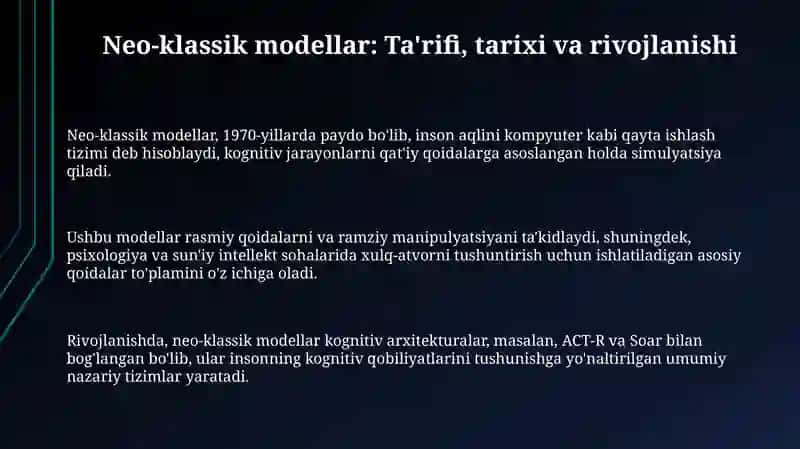 Neo-klassik modellar: Ta'rifi, tarixi va rivojlanishi

Neo-klassik modellar, 1970-yillarda paydo bo'lib, inson aqlini kompyuter kabi qayta ishlash tizimi deb hisoblaydi, kognitiv jarayonlarni qat'iy qoidalarga asoslangan holda simulyatsiya qiladi.

Ushbu modellar rasmiy qoidalarni va ramziy manipulyatsiyani ta'kidlaydi, shuningdek, psixologiya va sun'iy intellekt sohalarida xulq-atvorni tushuntirish uchun ishlatiladigan asosiy qoidalar to'plamini o'z ichiga oladi.

Rivojlanishda, neo-klassik modellar kognitiv arxitekturalar, masalan, ACT-R va Soar bilan bog'langan bo'lib, ular insonning kognitiv qobiliyatlarini tushunishga yo'naltirilgan umumiy nazariy tizimlar yaratadi.